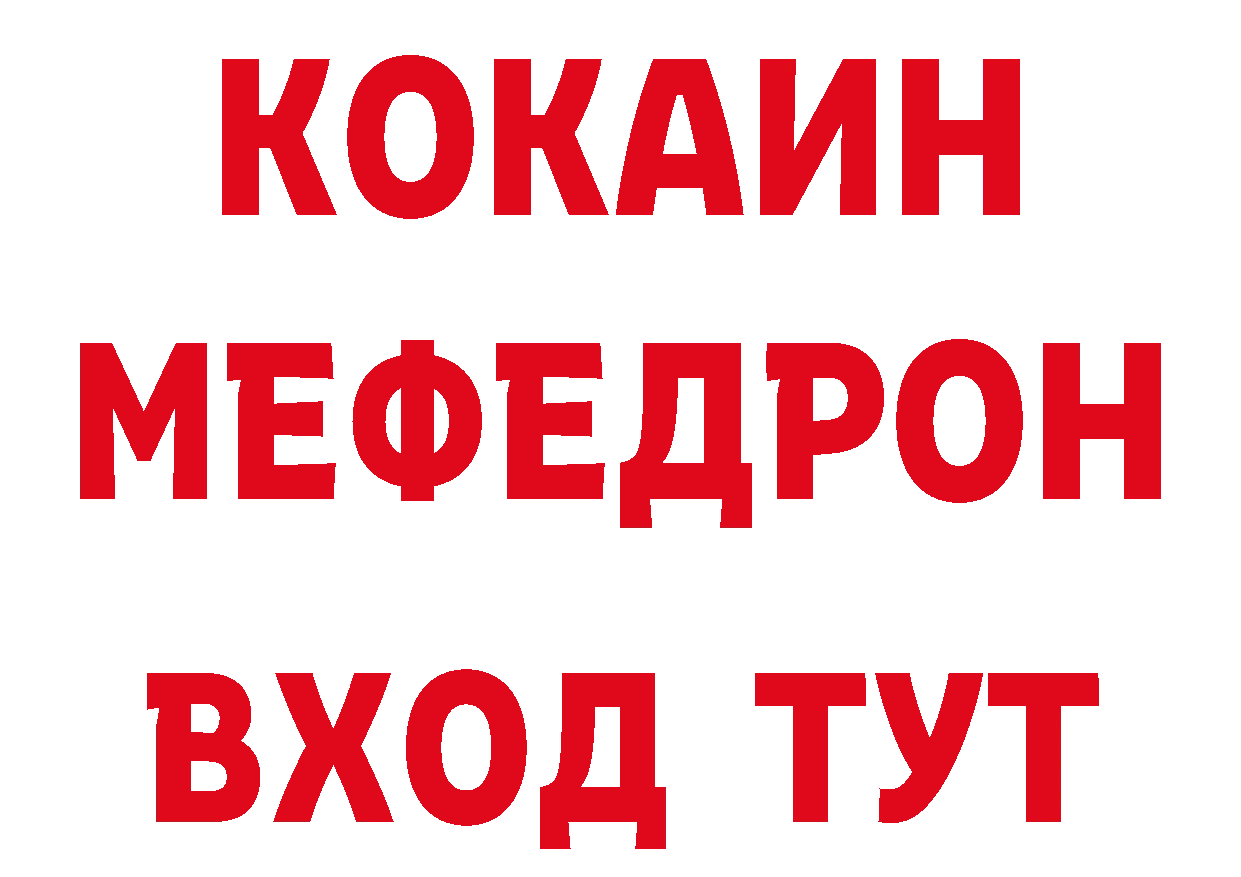 КОКАИН
МЕФЕДРОН
ВХОД ТУТ